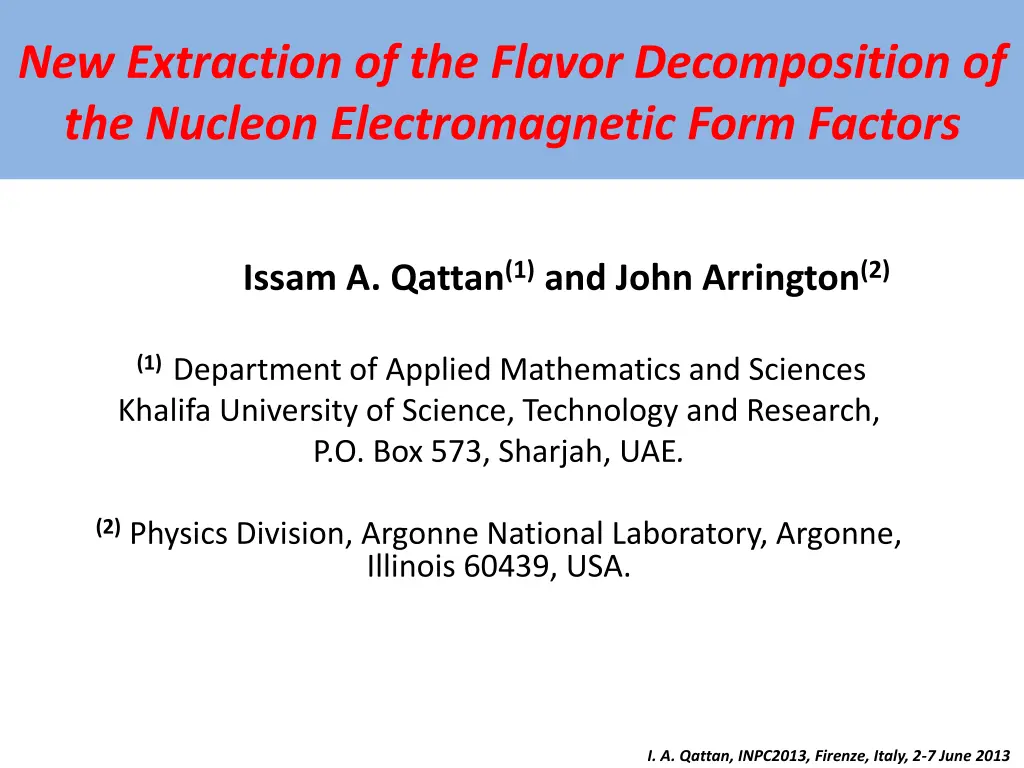 New Extraction of the Flavor Decomposition of the Nucleon Electromagnetic Form Factors

Issam A. Qattan$^{(1)}$ and John Arrington$^{(2)}$

$^{(1)}$ Department of Applied Mathematics and Sciences
Khalifa University of Science, Technology and Research,
P.O. Box 573, Sharjah, UAE.

$^{(2)}$ Physics Division, Argonne National Laboratory, Argonne, Illinois 60439, USA.

I. A. Qattan, INPC2013, Firenze, Italy, 2-7 June 2013